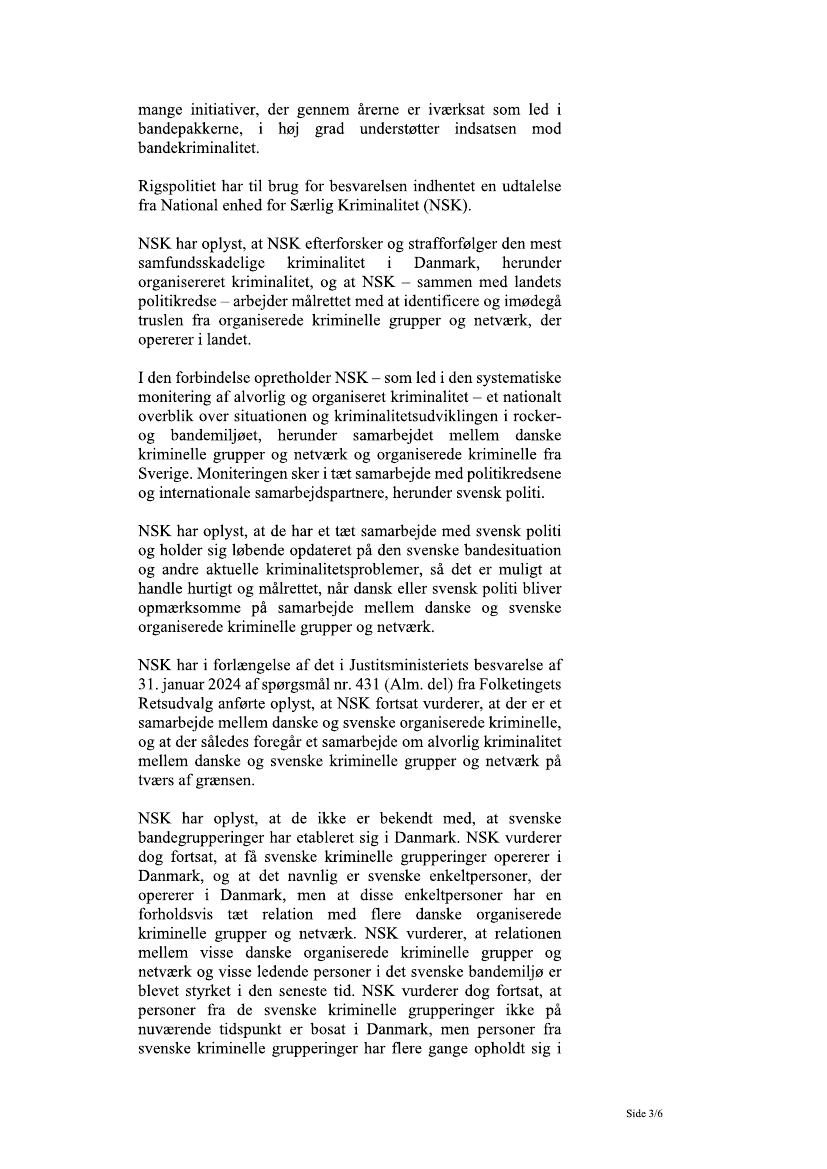 mange initiativer, der gennem årerne er iværksat som led i bandepakkerne, i høj grad understøtter indsatsen mod bandekriminalitet.

Rigspolitiet har til brug for besvarelsen indhentet en udtalelse fra National enhed for Særlig Kriminalitet (NSK).

NSK har oplyst, at NSK efterforsker og strafforfølger den mest samfundsskadelige kriminalitet i Danmark, herunder organisereret kriminalitet, og at NSK – sammen med landets politikredse – arbejder målrettet med at identificere og imødegå truslen fra organiserede kriminelle grupper og netværk, der opererer i landet.

I den forbindelse opretholder NSK – som led i den systematiske monitering af alvorlig og organiseret kriminalitet – et nationalt overblik over situationen og kriminalitetsudviklingen i rocker- og bandemiljøet, herunder samarbejdet mellem danske kriminelle grupper og netværk og organiserede kriminelle fra Sverige. Moniteringen sker i tæt samarbejde med politikredsene og internationale samarbejdspartnere, herunder svensk politi.

NSK har oplyst, at de har et tæt samarbejde med svensk politi og holder sig løbende opdateret på den svenske bandesituation og andre aktuelle kriminalitetsproblemer, så det er muligt at handle hurtigt og målrettet, når dansk eller svensk politi bliver opmærksomme på samarbejde mellem danske og svenske organiserede kriminelle grupper og netværk.

NSK har i forlængelse af det i Justitsministeriets besvarelse af 31. januar 2024 af spørgsmål nr. 431 (Alm. del) fra Folketingets Retsudvalg anførte oplyst, at NSK fortsat vurderer, at der er et samarbejde mellem danske og svenske organiserede kriminelle, og at der således foregår et samarbejde om alvorlig kriminalitet mellem danske og svenske kriminelle grupper og netværk på tværs af grænsen.

NSK har oplyst, at de ikke er bekendt med, at svenske bandegrupperinger har etableret sig i Danmark. NSK vurderer dog fortsat, at få svenske kriminelle grupperinger opererer i Danmark, og at det navnlig er svenske enkeltpersoner, der opererer i Danmark, men at disse enkeltpersoner har en forholdsvis tæt relation med flere danske organiserede kriminelle grupper og netværk. NSK vurderer, at relationen mellem visse danske organiserede kriminelle grupper og netværk og visse ledende personer i det svenske bandemiljø er blevet styrket i den seneste tid. NSK vurderer dog fortsat, at personer fra de svenske kriminelle grupperinger ikke på nuværende tidspunkt er bosat i Danmark, men personer fra svenske kriminelle grupperinger har flere gange opholdt sig i

Side 3/6